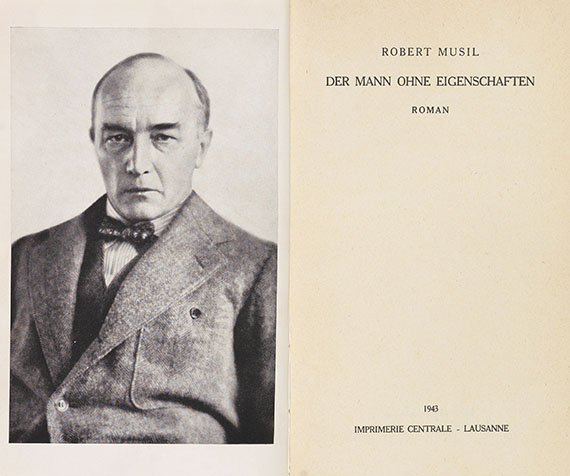 ROBERT MUSIL

DER MANN OHNE EIGENSCHAFTEN

ROMAN

1943

IMPRIMERIE CENTRALE - LAUSANNE